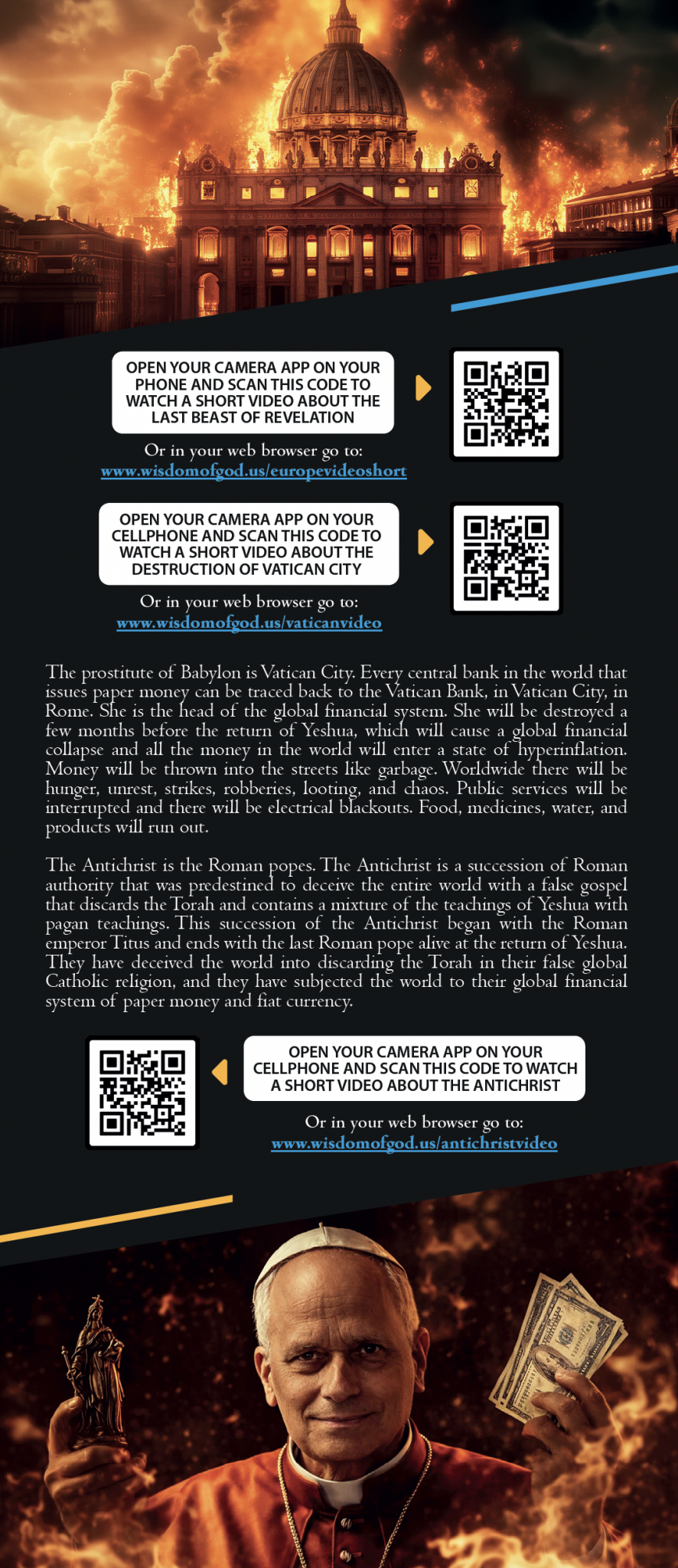 OPEN YOUR CAMERA APP ON YOUR PHONE AND SCAN THIS CODE TO WATCH A SHORT VIDEO ABOUT THE LAST BEAST OF REVELATION

Or in your web browser go to:
www.wisdomofgod.us/europevideoshort

OPEN YOUR CAMERA APP ON YOUR CELLPHONE AND SCAN THIS CODE TO WATCH A SHORT VIDEO ABOUT THE DESTRUCTION OF VATICAN CITY

Or in your web browser go to:
www.wisdomofgod.us/vaticanvideo

The prostitute of Babylon is Vatican City. Every central bank in the world that issues paper money can be traced back to the Vatican Bank, in Vatican City, in Rome. She is the head of the global financial system. She will be destroyed a few months before the return of Yeshua, which will cause a global financial collapse and all the money in the world will enter a state of hyperinflation. Money will be thrown into the streets like garbage. Worldwide there will be hunger, unrest, strikes, robberies, looting, and chaos. Public services will be interrupted and there will be electrical blackouts. Food, medicines, water, and products will run out.

The Antichrist is the Roman popes. The Antichrist is a succession of Roman authority that was predestined to deceive the entire world with a false gospel that discards the Torah and contains a mixture of the teachings of Yeshua with pagan teachings. This succession of the Antichrist began with the Roman emperor Titus and ends with the last Roman pope alive at the return of Yeshua. They have deceived the world into discarding the Torah in their false global Catholic religion, and they have subjected the world to their global financial system of paper money and fiat currency.

OPEN YOUR CAMERA APP ON YOUR CELLPHONE AND SCAN THIS CODE TO WATCH A SHORT VIDEO ABOUT THE ANTICHRIST

Or in your web browser go to:
www.wisdomofgod.us/antichristvideo